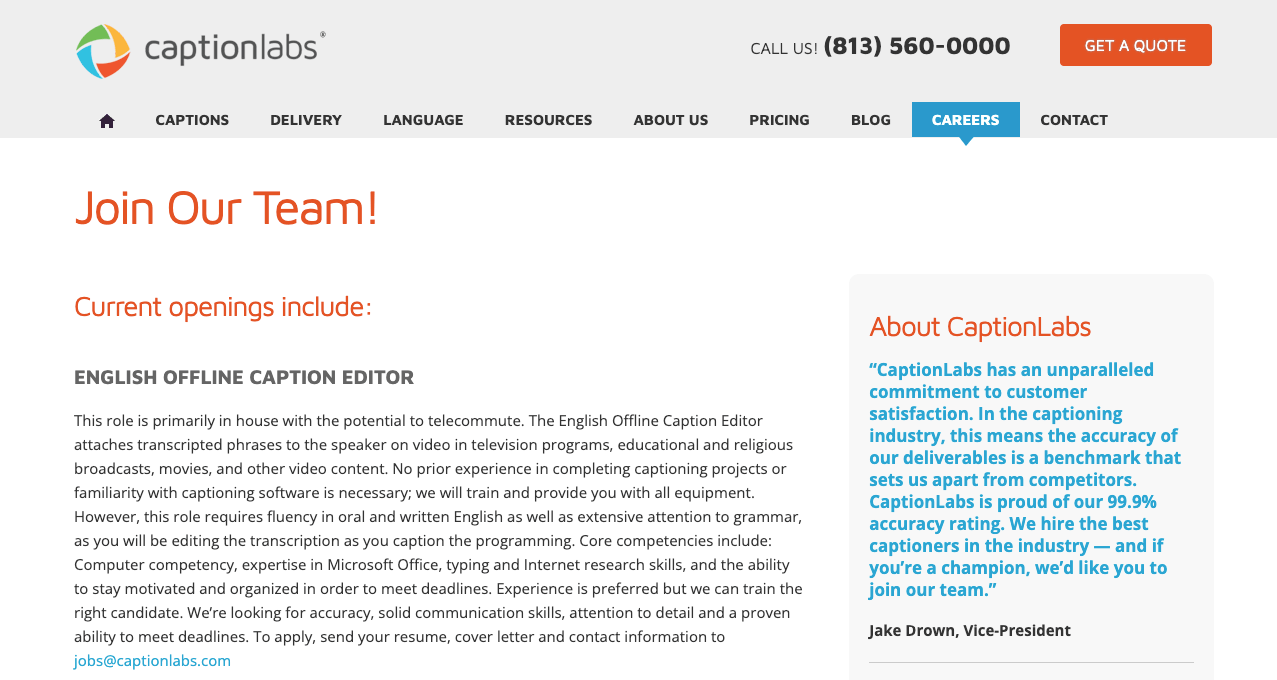 captionlabs®

CALL US! (813) 560-0000

GET A QUOTE

CAPTIONS DELIVERY LANGUAGE RESOURCES ABOUT US PRICING BLOG CAREERS CONTACT

Join Our Team!

Current openings include:

ENGLISH OFFLINE CAPTION EDITOR

This role is primarily in house with the potential to telecommute. The English Offline Caption Editor attaches transcripted phrases to the speaker on video in television programs, educational and religious broadcasts, movies, and other video content. No prior experience in completing captioning projects or familiarity with captioning software is necessary; we will train and provide you with all equipment. However, this role requires fluency in oral and written English as well as extensive attention to grammar, as you will be editing the transcription as you caption the programming. Core competencies include: Computer competency, expertise in Microsoft Office, typing and Internet research skills, and the ability to stay motivated and organized in order to meet deadlines. Experience is preferred but we can train the right candidate. We're looking for accuracy, solid communication skills, attention to detail and a proven ability to meet deadlines. To apply, send your resume, cover letter and contact information to jobs@captionlabs.com

About CaptionLabs

"CaptionLabs has an unparalleled commitment to customer satisfaction. In the captioning industry, this means the accuracy of our deliverables is a benchmark that sets us apart from competitors. CaptionLabs is proud of our 99.9% accuracy rating. We hire the best captioners in the industry — and if you're a champion, we'd like you to join our team."

Jake Drown, Vice-President